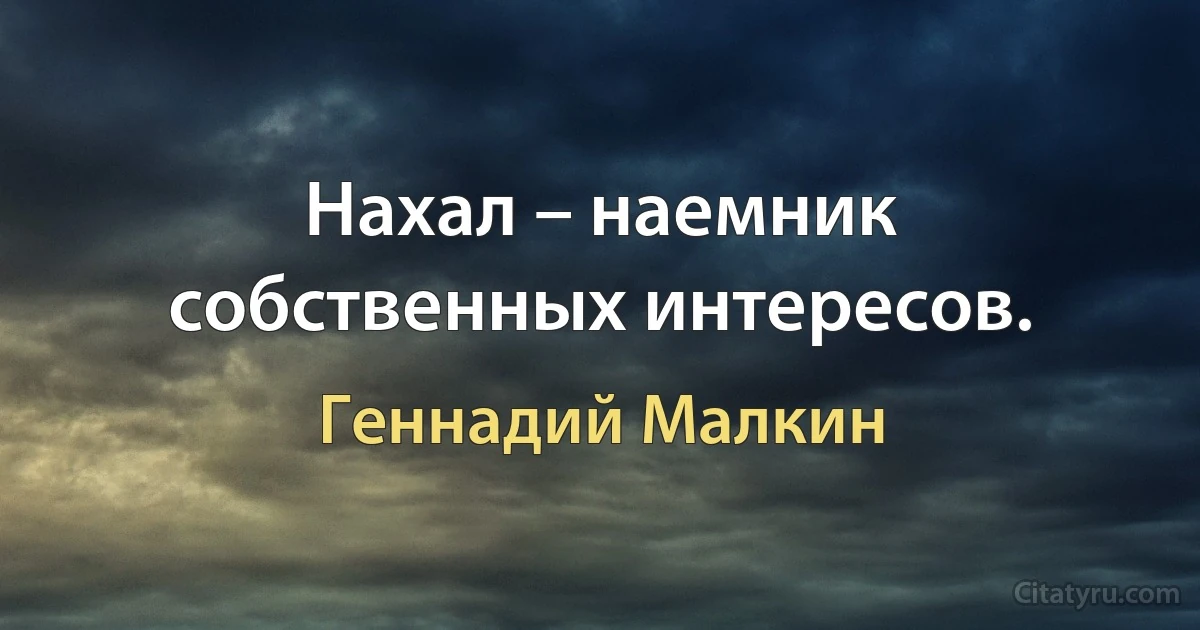 Нахал – наемник собственных интересов.

Геннадий Малкин

Citatyru.com